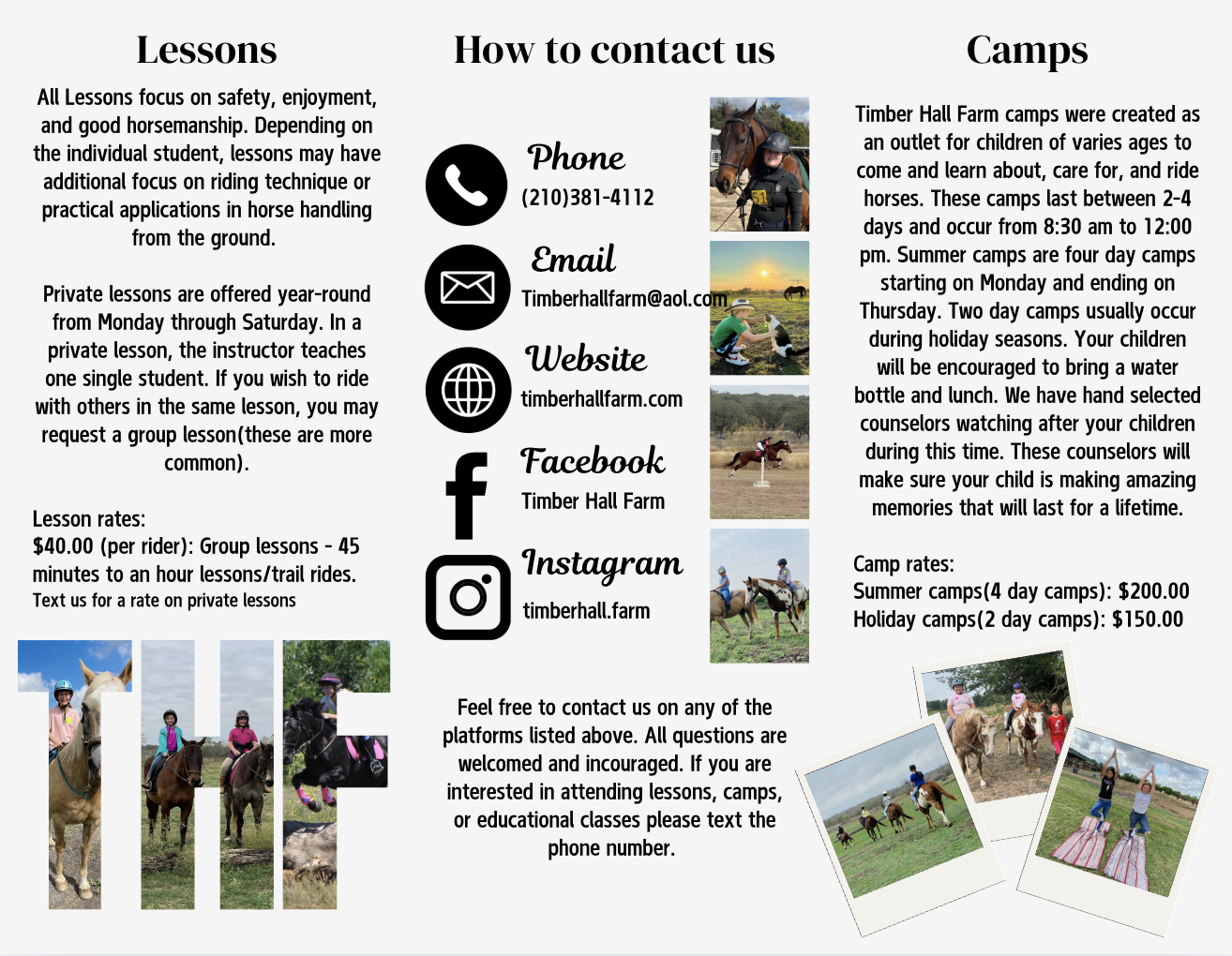 Lessons

All Lessons focus on safety, enjoyment, and good horsemanship. Depending on the individual student, lessons may have additional focus on riding technique or practical applications in horse handling from the ground.

Private lessons are offered year-round from Monday through Saturday. In a private lesson, the instructor teaches one single student. If you wish to ride with others in the same lesson, you may request a group lesson(these are more common).

Lesson rates:
$40.00 (per rider): Group lessons - 45 minutes to an hour lessons/trail rides.
Text us for a rate on private lessons

How to contact us

Phone
(210)381-4112

Email
Timberhallfarm@aol.com

Website
timberhallfarm.com

Facebook
Timber Hall Farm

Instagram
timberhall.farm

Feel free to contact us on any of the platforms listed above. All questions are welcomed and incouraged. If you are interested in attending lessons, camps, or educational classes please text the phone number.

Camps

Timber Hall Farm camps were created as an outlet for children of varies ages to come and learn about, care for, and ride horses. These camps last between 2-4 days and occur from 8:30 am to 12:00 pm. Summer camps are four day camps starting on Monday and ending on Thursday. Two day camps usually occur during holiday seasons. Your children will be encouraged to bring a water bottle and lunch. We have hand selected counselors watching after your children during this time. These counselors will make sure your child is making amazing memories that will last for a lifetime.

Camp rates:
Summer camps(4 day camps): $200.00
Holiday camps(2 day camps): $150.00